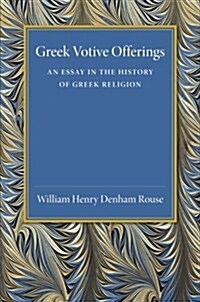 Greek Votive Offerings

AN ESSAY IN THE HISTORY OF GREEK RELIGION

William Henry Denham Rouse